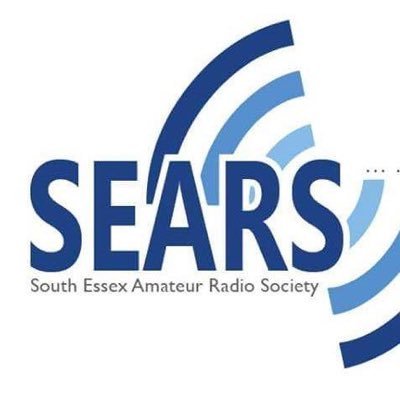 SEARS
South Essex Amateur Radio Society